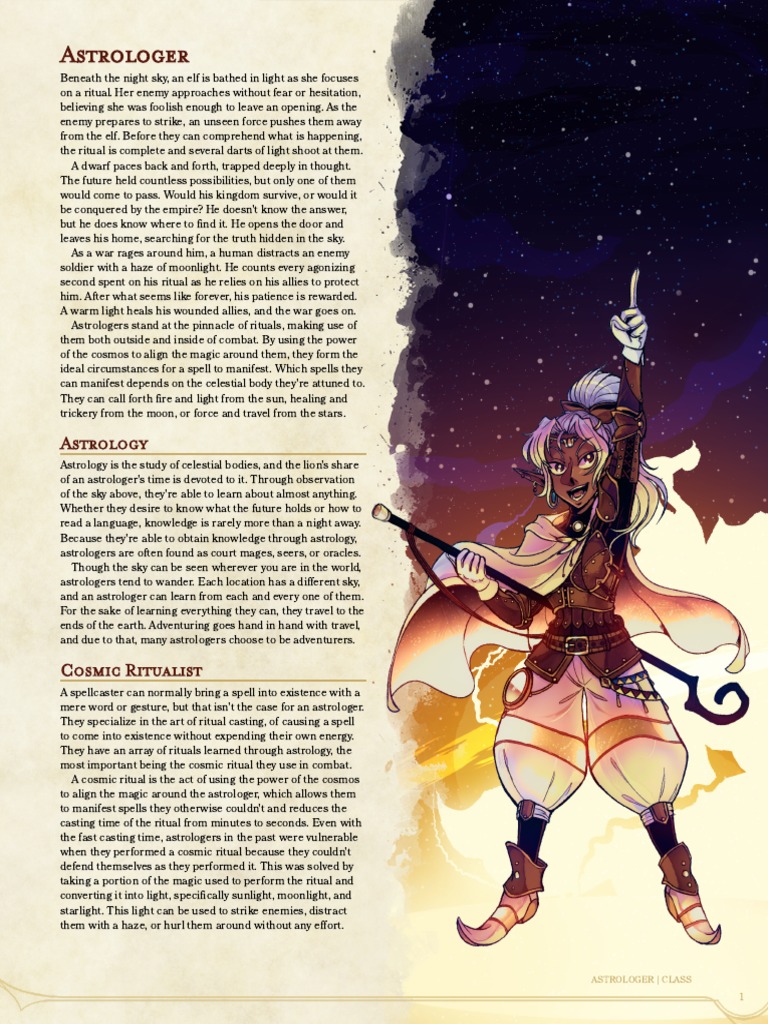 Astrologer

Beneath the night sky, an elf is bathed in light as she focuses on a ritual. Her enemy approaches without fear or hesitation, believing she was foolish enough to leave an opening. As the enemy prepares to strike, an unseen force pushes them away from the elf. Before they can comprehend what is happening, the ritual is complete and several darts of light shoot at them.

A dwarf paces back and forth, trapped deeply in thought. The future held countless possibilities, but only one of them would come to pass. Would his kingdom survive, or would it be conquered by the empire? He doesn't know the answer, but he does know where to find it. He opens the door and leaves his home, searching for the truth hidden in the sky.

As a war rages around him, a human distracts an enemy soldier with a haze of moonlight. He counts every agonizing second spent on his ritual as he relies on his allies to protect him. After what seems like forever, his patience is rewarded. A warm light heals his wounded allies, and the war goes on.

Astrologers stand at the pinnacle of rituals, making use of them both outside and inside of combat. By using the power of the cosmos to align the magic around them, they form the ideal circumstances for a spell to manifest. Which spells they can manifest depends on the celestial body they're attuned to. They can call forth fire and light from the sun, healing and trickery from the moon, or force and travel from the stars.

Astrology

Astrology is the study of celestial bodies, and the lion's share of an astrologer's time is devoted to it. Through observation of the sky above, they're able to learn about almost anything. Whether they desire to know what the future holds or how to read a language, knowledge is rarely more than a night away. Because they're able to obtain knowledge through astrology, astrologers are often found as court mages, seers, or oracles.

Though the sky can be seen wherever you are in the world, astrologers tend to wander. Each location has a different sky, and an astrologer can learn from each and every one of them. For the sake of learning everything they can, they travel to the ends of the earth. Adventuring goes hand in hand with travel, and due to that, many astrologers choose to be adventurers.

Cosmic Ritualist

A spellcaster can normally bring a spell into existence with a mere word or gesture, but that isn't the case for an astrologer. They specialize in the art of ritual casting, of causing a spell to come into existence without expending their own energy. They have an array of rituals learned through astrology, the most important being the cosmic ritual they use in combat.

A cosmic ritual is the act of using the power of the cosmos to align the magic around the astrologer, which allows them to manifest spells they otherwise couldn't and reduces the casting time of the ritual from minutes to seconds. Even with the fast casting time, astrologers in the past were vulnerable when they performed a cosmic ritual because they couldn't defend themselves as they performed it. This was solved by taking a portion of the magic used to perform the ritual and converting it into light, specifically sunlight, moonlight, and starlight. This light can be used to strike enemies, distract them with a haze, or hurl them around without any effort.

ASTROLOGER | CLASS

1